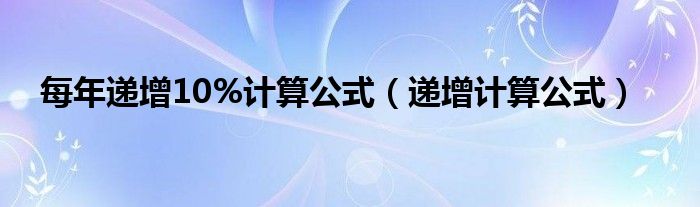 每年递增10%计算公式（递增计算公式）